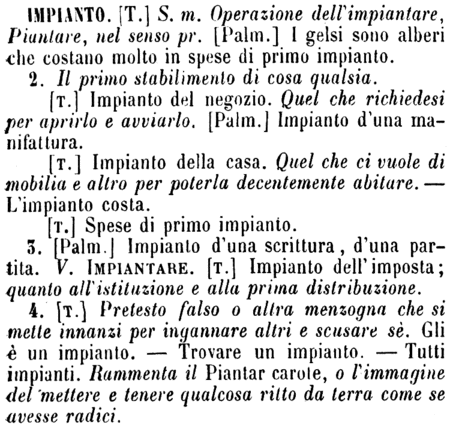 IMPIANTO. [T.] S. m. Operazione dell'impiantare, Piantare, nel senso pr. [Palm.] I gelsi sono alberi che costano molto in spese di primo impianto.

2. Il primo stabilimento di cosa qualsia.

[T.] Impianto del negozio. Quel che richiedesi per aprirlo e avviarlo. [Palm.] Impianto d'una manifattura.

[T.] Impianto della casa. Quel che ci vuole di mobilia e altro per poterla decentemente abitare. — L'impianto costa.

[T.] Spese di primo impianto.

3. [Palm.] Impianto d'una scrittura, d'una partita. V. IMPIANTARE. [T.] Impianto dell'imposta; quanto all'istituzione e alla prima distribuzione.

4. [T.] Pretesto falso o altra menzogna che si mette innanzi per ingannare altri e scusare sè. Gli è un impianto. — Trovare un impianto. — Tutti impianti. Rammenta il Piantar carote, o l'immagine del mettere e tenere qualcosa ritto da terra come se avesse radici.